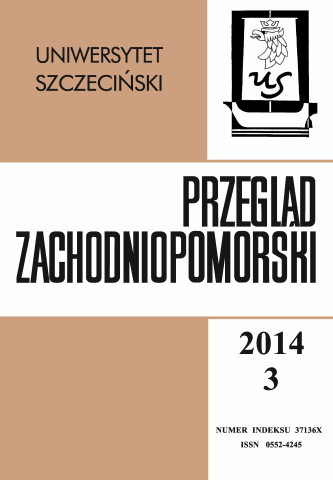 UNIWERSYTET SZCZECIŃSKI

US

PRZEGLĄD ZACHODNIOPOMORSKI

2014
3

NUMER INDEKSU 37136X
ISSN 0552-4245